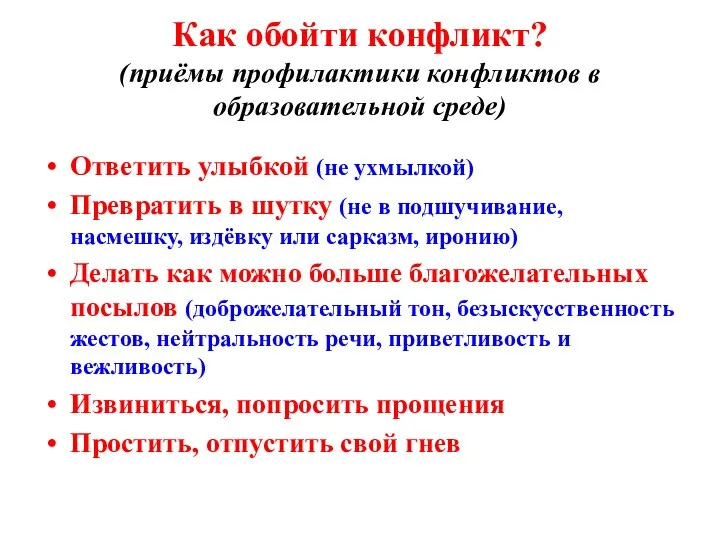 Как обойти конфликт?
(приёмы профилактики конфликтов в образовательной среде)

• Ответить улыбкой (не ухмылкой)
• Превратить в шутку (не в подшучивание, насмешку, издёвку или сарказм, иронию)
• Делать как можно больше благожелательных посылов (доброжелательный тон, безыскусственность жестов, нейтральность речи, приветливость и вежливость)
• Извиниться, попросить прощения
• Простить, отпустить свой гнев